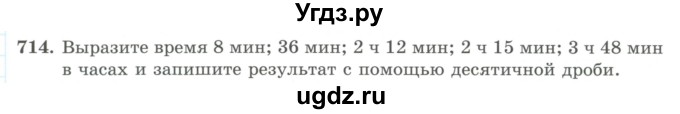 Угдз.ру

714. Выразите время 8 мин; 36 мин; 2 ч 12 мин; 2 ч 15 мин; 3 ч 48 мин в часах и запишите результат с помощью десятичной дроби.

ugdz.ru